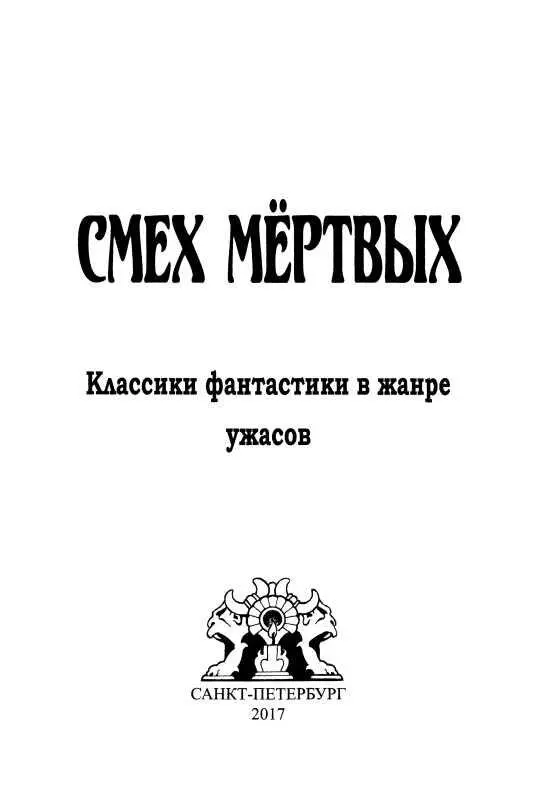 СМЕХ МЁРТВЫХ

Классики фантастики в жанре ужасов

САНКТ-ПЕТЕРБУРГ
2017